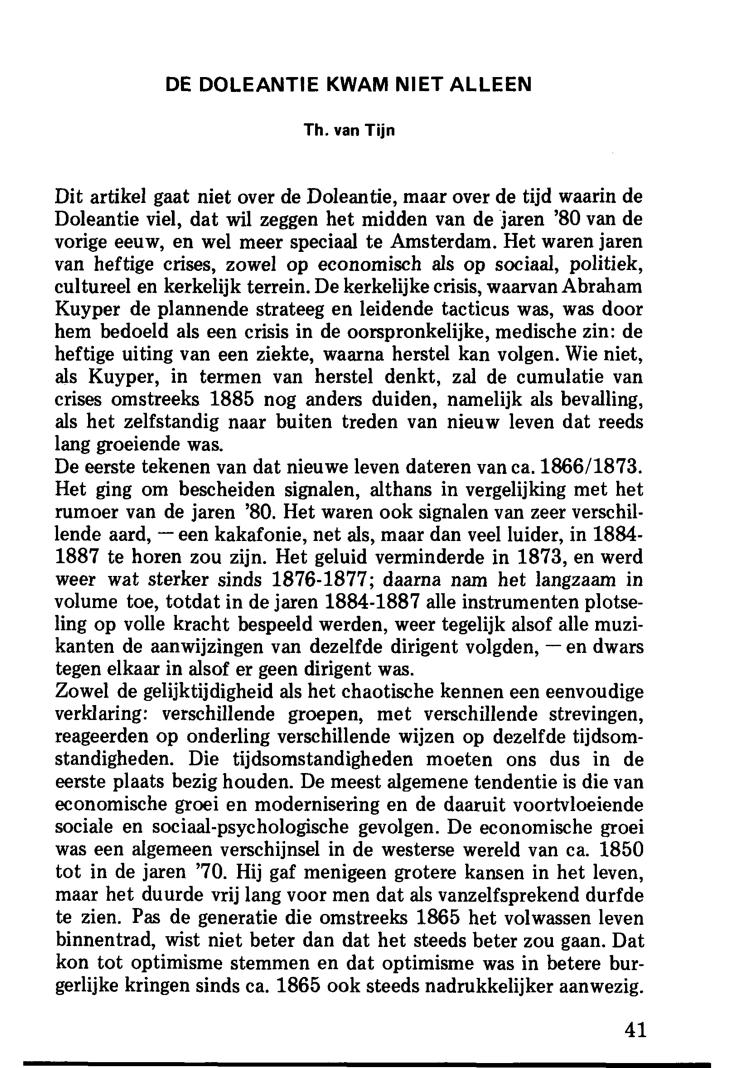 DE DOLEANTIE KWAM NIET ALLEEN

Th. van Tijn

Dit artikel gaat niet over de Doleantie, maar over de tijd waarin de Doleantie viel, dat wil zeggen het midden van de jaren '80 van de vorige eeuw, en wel meer speciaal te Amsterdam. Het waren jaren van heftige crises, zowel op economisch als op sociaal, politiek, cultureel en kerkelijk terrein. De kerkelijke crisis, waarvan Abraham Kuyper de plannende strateeg en leidende tacticus was, was door hem bedoeld als een crisis in de oorspronkelijke, medische zin: de heftige uiting van een ziekte, waarna herstel kan volgen. Wie niet, als Kuyper, in termen van herstel denkt, zal de cumulatie van crises omstreeks 1885 nog anders duiden, namelijk als bevalling, als het zelfstandig naar buiten treden van nieuw leven dat reeds lang groeiende was.
De eerste tekenen van dat nieuwe leven dateren van ca. 1866/1873. Het ging om bescheiden signalen, althans in vergelijking met het rumoer van de jaren '80. Het waren ook signalen van zeer verschillende aard, — een kakafonie, net als, maar dan veel luider, in 1884-1887 te horen zou zijn. Het geluid verminderde in 1873, en werd weer wat sterker sinds 1876-1877; daarna nam het langzaam in volume toe, totdat in de jaren 1884-1887 alle instrumenten plotseling op volle kracht bespeeld werden, weer tegelijk alsof alle muzikanten de aanwijzingen van dezelfde dirigent volgden, — en dwars tegen elkaar in alsof er geen dirigent was.
Zowel de gelijktijdigheid als het chaotische kennen een eenvoudige verklaring: verschillende groepen, met verschillende strevingen, reageerden op onderling verschillende wijzen op dezelfde tijdsomstandigheden. Die tijdsomstandigheden moeten ons dus in de eerste plaats bezig houden. De meest algemene tendentie is die van economische groei en modernisering en de daaruit voortvloeiende sociale en sociaal-psychologische gevolgen. De economische groei was een algemeen verschijnsel in de westerse wereld van ca. 1850 tot in de jaren '70. Hij gaf menigeen grotere kansen in het leven, maar het duurde vrij lang voor men dat als vanzelfsprekend durfde te zien. Pas de generatie die omstreeks 1865 het volwassen leven binnentrad, wist niet beter dan dat het steeds beter zou gaan. Dat kon tot optimisme stemmen en dat optimisme was in betere burgerlijke kringen sinds ca. 1865 ook steeds nadrukkelijker aanwezig.

41